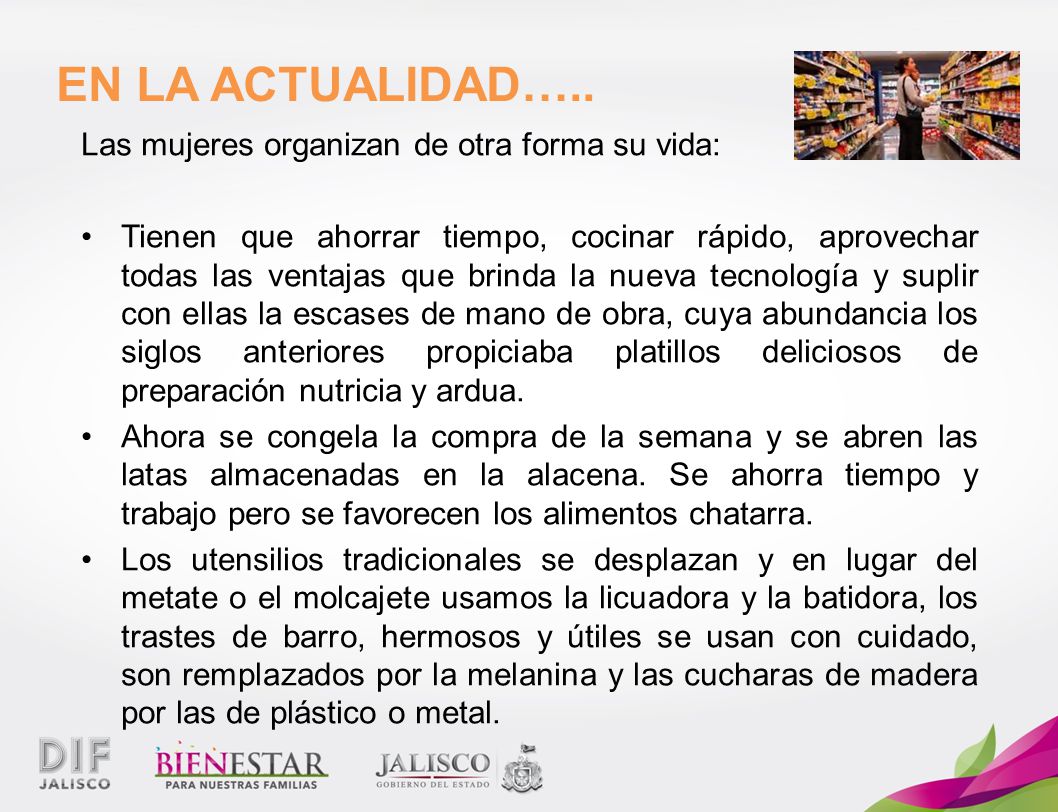 EN LA ACTUALIDAD…..

Las mujeres organizan de otra forma su vida:

• Tienen que ahorrar tiempo, cocinar rápido, aprovechar todas las ventajas que brinda la nueva tecnología y suplir con ellas la escases de mano de obra, cuya abundancia los siglos anteriores propiciaba platillos deliciosos de preparación nutricia y ardua.

• Ahora se congela la compra de la semana y se abren las latas almacenadas en la alacena. Se ahorra tiempo y trabajo pero se favorecen los alimentos chatarra.

• Los utensilios tradicionales se desplazan y en lugar del metate o el molcajete usamos la licuadora y la batidora, los trastes de barro, hermosos y útiles se usan con cuidado, son remplazados por la melanina y las cucharas de madera por las de plástico o metal.

DIF JALISCO

BIENESTAR PARA NUESTRAS FAMILIAS

JALISCO GOBIERNO DEL ESTADO